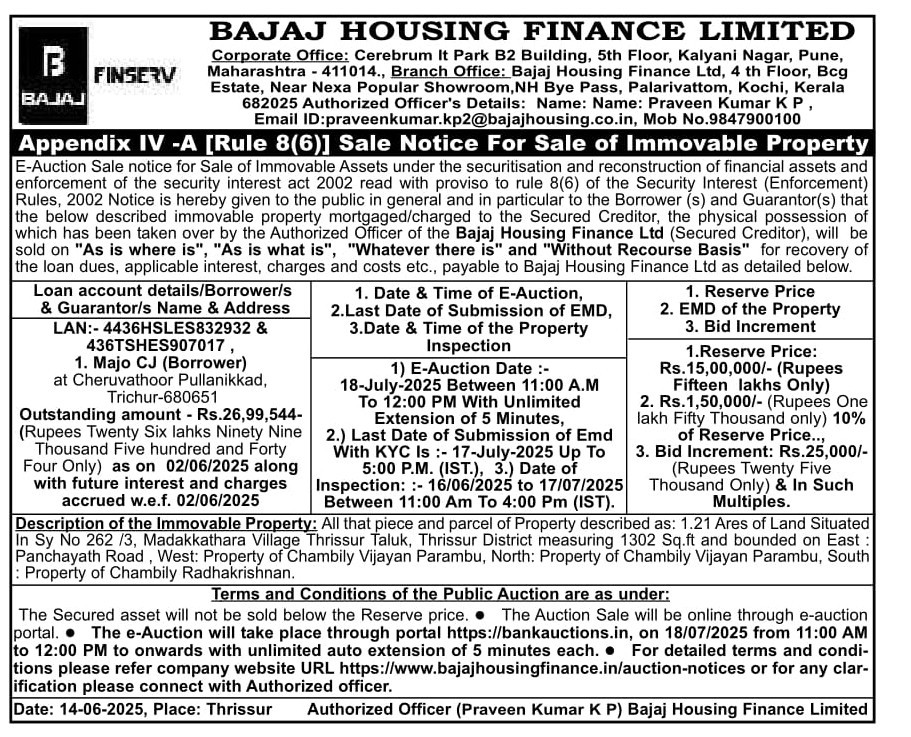 B BAJAJ FINSERV

BAJAJ HOUSING FINANCE LIMITED

Corporate Office: Cerebrum It Park B2 Building, 5th Floor, Kalyani Nagar, Pune, Maharashtra - 411014., Branch Office: Bajaj Housing Finance Ltd, 4 th Floor, Bcg Estate, Near Nexa Popular Showroom,NH Bye Pass, Palarivattom, Kochi, Kerala 682025 Authorized Officer's Details: Name: Name: Praveen Kumar K P , Email ID:praveenkumar.kp2@bajajhousing.co.in, Mob No.9847900100

Appendix IV -A [Rule 8(6)] Sale Notice For Sale of Immovable Property

E-Auction Sale notice for Sale of Immovable Assets under the securitisation and reconstruction of financial assets and enforcement of the security interest act 2002 read with proviso to rule 8(6) of the Security Interest (Enforcement) Rules, 2002 Notice is hereby given to the public in general and in particular to the Borrower (s) and Guarantor(s) that the below described immovable property mortgaged/charged to the Secured Creditor, the physical possession of which has been taken over by the Authorized Officer of the Bajaj Housing Finance Ltd (Secured Creditor), will be sold on "As is where is", "As is what is", "Whatever there is" and "Without Recourse Basis" for recovery of the loan dues, applicable interest, charges and costs etc., payable to Bajaj Housing Finance Ltd as detailed below.

| Loan account details/Borrower/s & Guarantor/s Name & Address | 1. Date & Time of E-Auction, 2.Last Date of Submission of EMD, 3.Date & Time of the Property Inspection | 1. Reserve Price 2. EMD of the Property 3. Bid Increment |
|---|---|---|
| LAN:- 4436HSLES832932 & 436TSHES907017 , 1. Majo CJ (Borrower) at Cheruvathoor Pullanikkad, Trichur-680651 Outstanding amount - Rs.26,99,544- (Rupees Twenty Six lahks Ninety Nine Thousand Five hundred and Forty Four Only) as on 02/06/2025 along with future interest and charges accrued w.e.f. 02/06/2025 | 1) E-Auction Date :- 18-July-2025 Between 11:00 A.M To 12:00 PM With Unlimited Extension of 5 Minutes, 2.) Last Date of Submission of Emd With KYC Is :- 17-July-2025 Up To 5:00 P.M. (IST.), 3.) Date of Inspection: :- 16/06/2025 to 17/07/2025 Between 11:00 Am To 4:00 Pm (IST). | 1.Reserve Price: Rs.15,00,000/- (Rupees Fifteen lakhs Only) 2. Rs.1,50,000/- (Rupees One lakh Fifty Thousand only) 10% of Reserve Price.., 3. Bid Increment: Rs.25,000/- (Rupees Twenty Five Thousand Only) & In Such Multiples. |

Description of the Immovable Property: All that piece and parcel of Property described as: 1.21 Ares of Land Situated In Sy No 262 /3, Madakkathara Village Thrissur Taluk, Thrissur District measuring 1302 Sq.ft and bounded on East : Panchayath Road , West: Property of Chambily Vijayan Parambu, North: Property of Chambily Vijayan Parambu, South : Property of Chambily Radhakrishnan.

Terms and Conditions of the Public Auction are as under:

The Secured asset will not be sold below the Reserve price. ● The Auction Sale will be online through e-auction portal. ● The e-Auction will take place through portal https://bankauctions.in, on 18/07/2025 from 11:00 AM to 12:00 PM to onwards with unlimited auto extension of 5 minutes each. ● For detailed terms and conditions please refer company website URL https://www.bajajhousingfinance.in/auction-notices or for any clarification please connect with Authorized officer.

Date: 14-06-2025, Place: Thrissur Authorized Officer (Praveen Kumar K P) Bajaj Housing Finance Limited